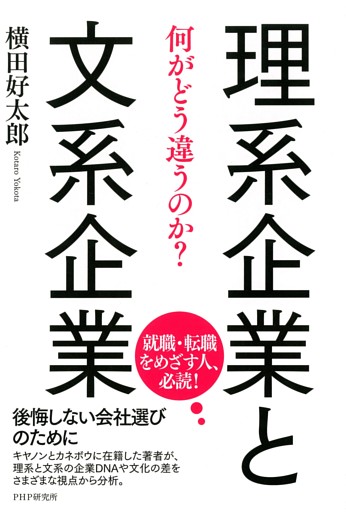 理系企業と

何がどう違うのか?

文系企業

横田好太郎
Kotaro Yokota

就職・転職をめざす人、必読!

後悔しない会社選びのために

キヤノンとカネボウに在籍した著者が、理系と文系の企業DNAや文化の差をさまざまな視点から分析。

PHP研究所